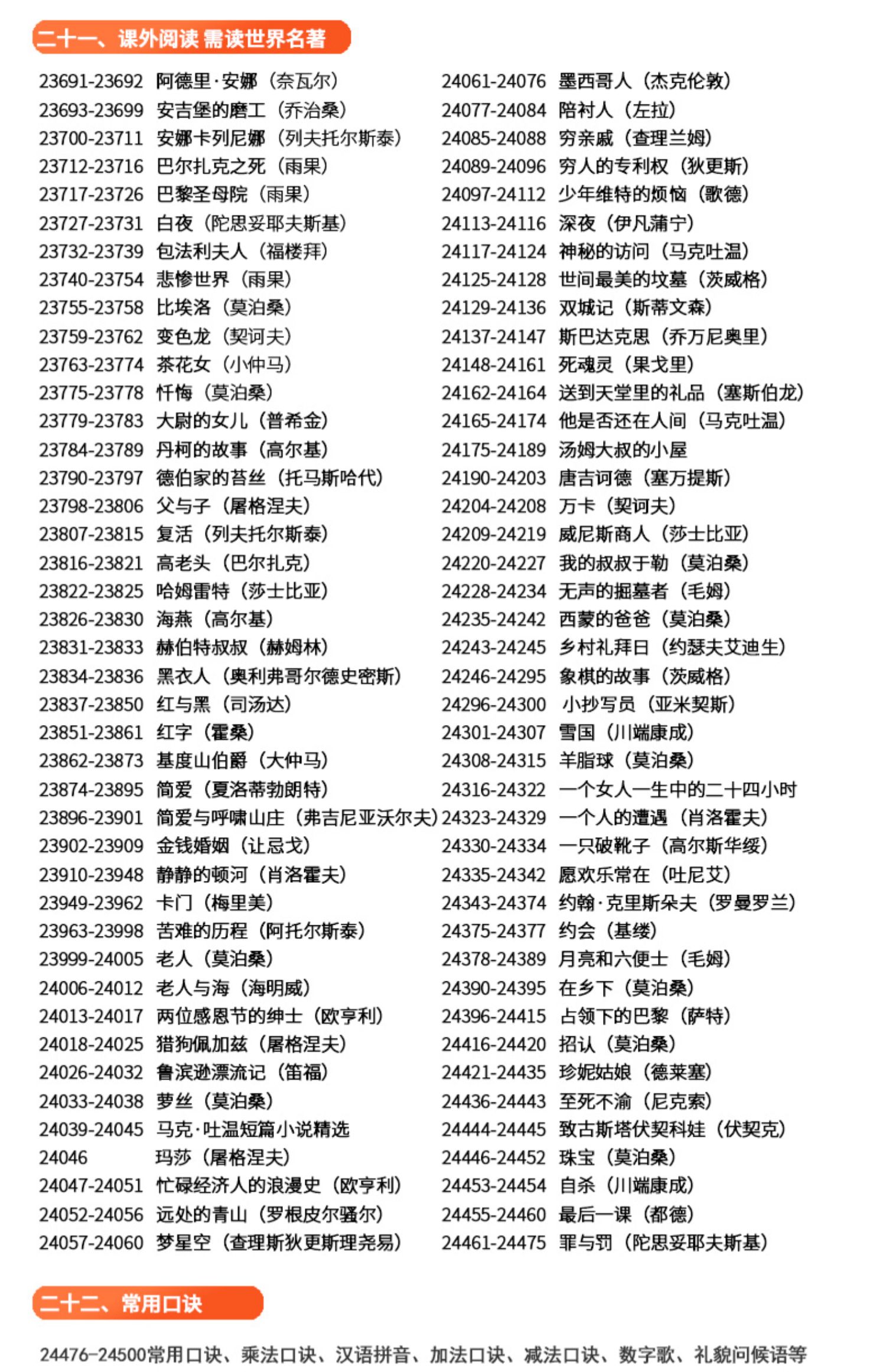 二十一、课外阅读 需读世界名著

23691-23692 阿德里·安娜（奈瓦尔）
23693-23699 安吉堡的磨工（乔治桑）
23700-23711 安娜卡列尼娜（列夫托尔斯泰）
23712-23716 巴尔扎克之死（雨果）
23717-23726 巴黎圣母院（雨果）
23727-23731 白夜（陀思妥耶夫斯基）
23732-23739 包法利夫人（福楼拜）
23740-23754 悲惨世界（雨果）
23755-23758 比埃洛（莫泊桑）
23759-23762 变色龙（契诃夫）
23763-23774 茶花女（小仲马）
23775-23778 忏悔（莫泊桑）
23779-23783 大尉的女儿（普希金）
23784-23789 丹柯的故事（高尔基）
23790-23797 德伯家的苔丝（托马斯哈代）
23798-23806 父与子（屠格涅夫）
23807-23815 复活（列夫托尔斯泰）
23816-23821 高老头（巴尔扎克）
23822-23825 哈姆雷特（莎士比亚）
23826-23830 海燕（高尔基）
23831-23833 赫伯特叔叔（赫姆林）
23834-23836 黑衣人（奥利弗哥尔德史密斯）
23837-23850 红与黑（司汤达）
23851-23861 红字（霍桑）
23862-23873 基度山伯爵（大仲马）
23874-23895 简爱（夏洛蒂勃朗特）
23896-23901 简爱与呼啸山庄（弗吉尼亚沃尔夫）
23902-23909 金钱婚姻（让忌戈）
23910-23948 静静的顿河（肖洛霍夫）
23949-23962 卡门（梅里美）
23963-23998 苦难的历程（阿托尔斯泰）
23999-24005 老人（莫泊桑）
24006-24012 老人与海（海明威）
24013-24017 两位感恩节的绅士（欧亨利）
24018-24025 猎狗佩加兹（屠格涅夫）
24026-24032 鲁滨逊漂流记（笛福）
24033-24038 萝丝（莫泊桑）
24039-24045 马克·吐温短篇小说精选
24046 玛莎（屠格涅夫）
24047-24051 忙碌经济人的浪漫史（欧亨利）
24052-24056 远处的青山（罗根皮尔骚尔）
24057-24060 梦星空（查理斯狄更斯理尧易）

24061-24076 墨西哥人（杰克伦敦）
24077-24084 陪衬人（左拉）
24085-24088 穷亲戚（查理兰姆）
24089-24096 穷人的专利权（狄更斯）
24097-24112 少年维特的烦恼（歌德）
24113-24116 深夜（伊凡蒲宁）
24117-24124 神秘的访问（马克吐温）
24125-24128 世间最美的坟墓（茨威格）
24129-24136 双城记（斯蒂文森）
24137-24147 斯巴达克思（乔万尼奥里）
24148-24161 死魂灵（果戈里）
24162-24164 送到天堂里的礼品（塞斯伯龙）
24165-24174 他是否还在人间（马克吐温）
24175-24189 汤姆大叔的小屋
24190-24203 唐吉诃德（塞万提斯）
24204-24208 万卡（契诃夫）
24209-24219 威尼斯商人（莎士比亚）
24220-24227 我的叔叔于勒（莫泊桑）
24228-24234 无声的掘墓者（毛姆）
24235-24242 西蒙的爸爸（莫泊桑）
24243-24245 乡村礼拜日（约瑟夫艾迪生）
24246-24295 象棋的故事（茨威格）
24296-24300 小抄写员（亚米契斯）
24301-24307 雪国（川端康成）
24308-24315 羊脂球（莫泊桑）
24316-24322 一个女人一生中的二十四小时
24323-24329 一个人的遭遇（肖洛霍夫）
24330-24334 一只破靴子（高尔斯华绥）
24335-24342 愿欢乐常在（吐尼艾）
24343-24374 约翰·克里斯朵夫（罗曼罗兰）
24375-24377 约会（基缕）
24378-24389 月亮和六便士（毛姆）
24390-24395 在乡下（莫泊桑）
24396-24415 占领下的巴黎（萨特）
24416-24420 招认（莫泊桑）
24421-24435 珍妮姑娘（德莱塞）
24436-24443 至死不渝（尼克索）
24444-24445 致古斯塔伏契科娃（伏契克）
24446-24452 珠宝（莫泊桑）
24453-24454 自杀（川端康成）
24455-24460 最后一课（都德）
24461-24475 罪与罚（陀思妥耶夫斯基）

二十二、常用口诀

24476-24500常用口诀、乘法口诀、汉语拼音、加法口诀、减法口诀、数字歌、礼貌问候语等